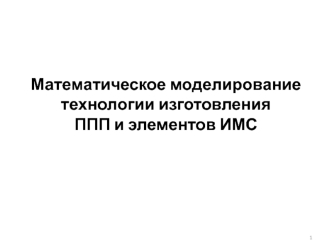 Математическое моделирование технологии изготовления ППП и элементов ИМС

1